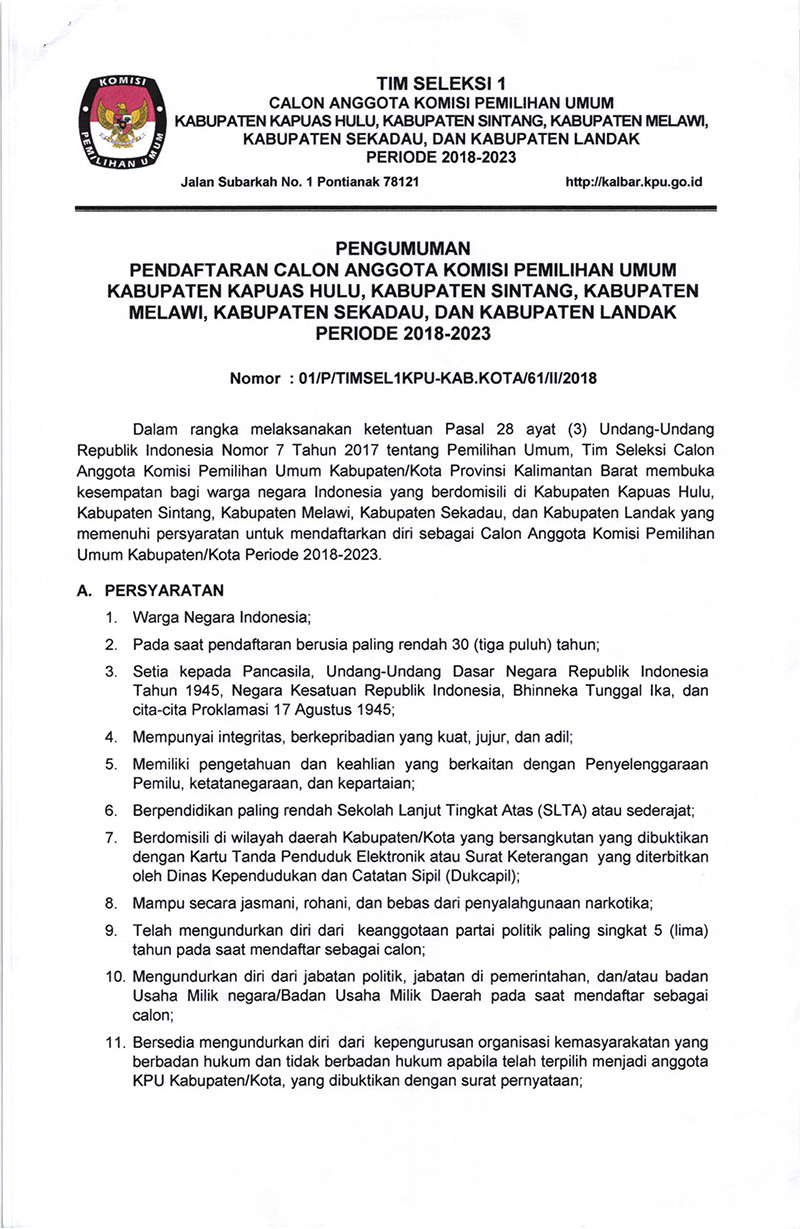 KOMISI PEMILIHAN UMUM

TIM SELEKSI 1
CALON ANGGOTA KOMISI PEMILIHAN UMUM
KABUPATEN KAPUAS HULU, KABUPATEN SINTANG, KABUPATEN MELAWI, KABUPATEN SEKADAU, DAN KABUPATEN LANDAK
PERIODE 2018-2023

Jalan Subarkah No. 1 Pontianak 78121 http://kalbar.kpu.go.id

PENGUMUMAN
PENDAFTARAN CALON ANGGOTA KOMISI PEMILIHAN UMUM KABUPATEN KAPUAS HULU, KABUPATEN SINTANG, KABUPATEN MELAWI, KABUPATEN SEKADAU, DAN KABUPATEN LANDAK
PERIODE 2018-2023

Nomor : 01/P/TIMSEL1KPU-KAB.KOTA/61/II/2018

Dalam rangka melaksanakan ketentuan Pasal 28 ayat (3) Undang-Undang Republik Indonesia Nomor 7 Tahun 2017 tentang Pemilihan Umum, Tim Seleksi Calon Anggota Komisi Pemilihan Umum Kabupaten/Kota Provinsi Kalimantan Barat membuka kesempatan bagi warga negara Indonesia yang berdomisili di Kabupaten Kapuas Hulu, Kabupaten Sintang, Kabupaten Melawi, Kabupaten Sekadau, dan Kabupaten Landak yang memenuhi persyaratan untuk mendaftarkan diri sebagai Calon Anggota Komisi Pemilihan Umum Kabupaten/Kota Periode 2018-2023.

A. PERSYARATAN
1. Warga Negara Indonesia;
2. Pada saat pendaftaran berusia paling rendah 30 (tiga puluh) tahun;
3. Setia kepada Pancasila, Undang-Undang Dasar Negara Republik Indonesia Tahun 1945, Negara Kesatuan Republik Indonesia, Bhinneka Tunggal Ika, dan cita-cita Proklamasi 17 Agustus 1945;
4. Mempunyai integritas, berkepribadian yang kuat, jujur, dan adil;
5. Memiliki pengetahuan dan keahlian yang berkaitan dengan Penyelenggaraan Pemilu, ketatanegaraan, dan kepartaian;
6. Berpendidikan paling rendah Sekolah Lanjut Tingkat Atas (SLTA) atau sederajat;
7. Berdomisili di wilayah daerah Kabupaten/Kota yang bersangkutan yang dibuktikan dengan Kartu Tanda Penduduk Elektronik atau Surat Keterangan yang diterbitkan oleh Dinas Kependudukan dan Catatan Sipil (Dukcapil);
8. Mampu secara jasmani, rohani, dan bebas dari penyalahgunaan narkotika;
9. Telah mengundurkan diri dari keanggotaan partai politik paling singkat 5 (lima) tahun pada saat mendaftar sebagai calon;
10. Mengundurkan diri dari jabatan politik, jabatan di pemerintahan, dan/atau badan Usaha Milik negara/Badan Usaha Milik Daerah pada saat mendaftar sebagai calon;
11. Bersedia mengundurkan diri dari kepengurusan organisasi kemasyarakatan yang berbadan hukum dan tidak berbadan hukum apabila telah terpilih menjadi anggota KPU Kabupaten/Kota, yang dibuktikan dengan surat pernyataan;